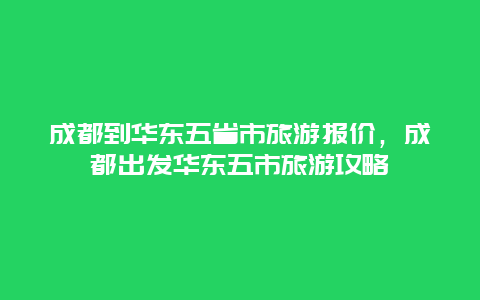 成都到华东五省市旅游报价，成都出发华东五市旅游攻略